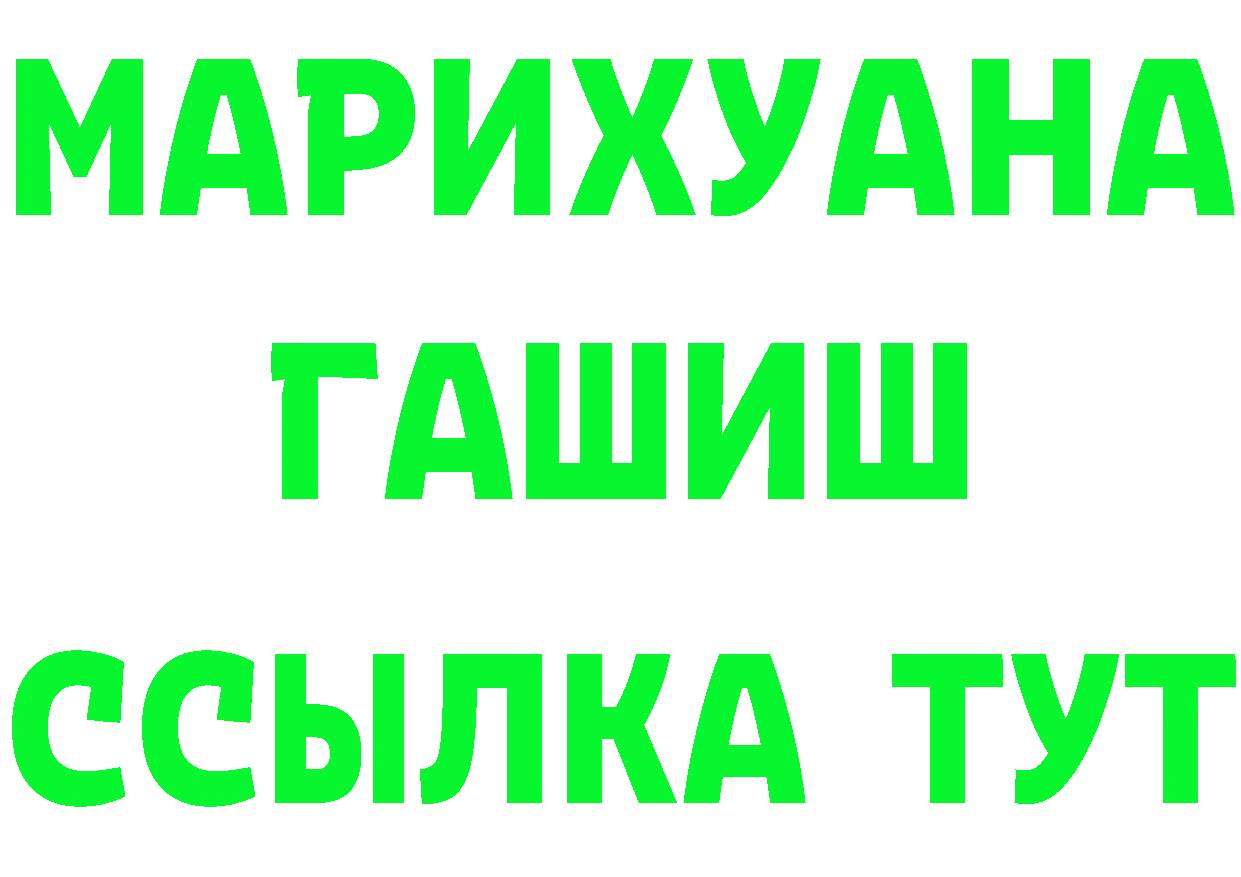 МАРИХУАНА
ГАШИШ
ССЫЛКА ТУТ